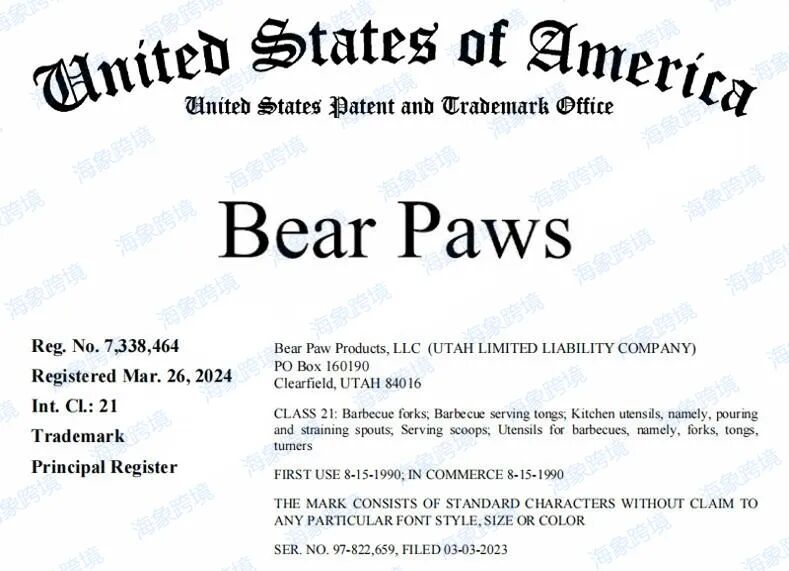 United States of America
United States Patent and Trademark Office

Bear Paws

Reg. No. 7,338,464
Registered Mar. 26, 2024
Int. Cl.: 21
Trademark
Principal Register

Bear Paw Products, LLC (UTAH LIMITED LIABILITY COMPANY)
PO Box 160190
Clearfield, UTAH 84016

CLASS 21: Barbecue forks; Barbecue serving tongs; Kitchen utensils, namely, pouring and straining spouts; Serving scoops; Utensils for barbecues, namely, forks, tongs, turners

FIRST USE 8-15-1990; IN COMMERCE 8-15-1990

THE MARK CONSISTS OF STANDARD CHARACTERS WITHOUT CLAIM TO ANY PARTICULAR FONT STYLE, SIZE OR COLOR

SER. NO. 97-822,659, FILED 03-03-2023

海象跨境